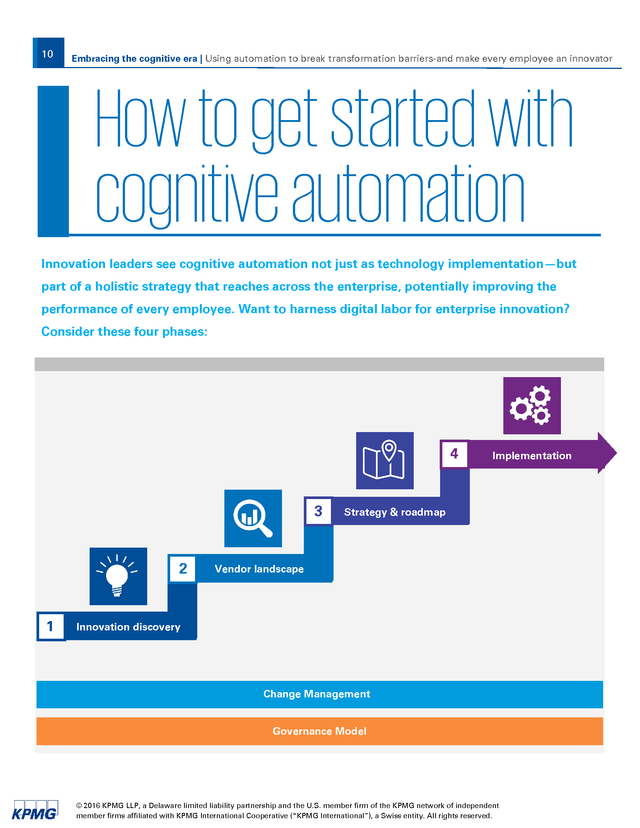 10 Embracing the cognitive era | Using automation to break transformation barriers-and make every employee an innovator

How to get started with cognitive automation

Innovation leaders see cognitive automation not just as technology implementation—but part of a holistic strategy that reaches across the enterprise, potentially improving the performance of every employee. Want to harness digital labor for enterprise innovation? Consider these four phases:

1 Innovation discovery

2 Vendor landscape

3 Strategy & roadmap

4 Implementation

Change Management

Governance Model

KPMG

© 2016 KPMG LLP, a Delaware limited liability partnership and the U.S. member firm of the KPMG network of independent member firms affiliated with KPMG International Cooperative ("KPMG International"), a Swiss entity. All rights reserved.